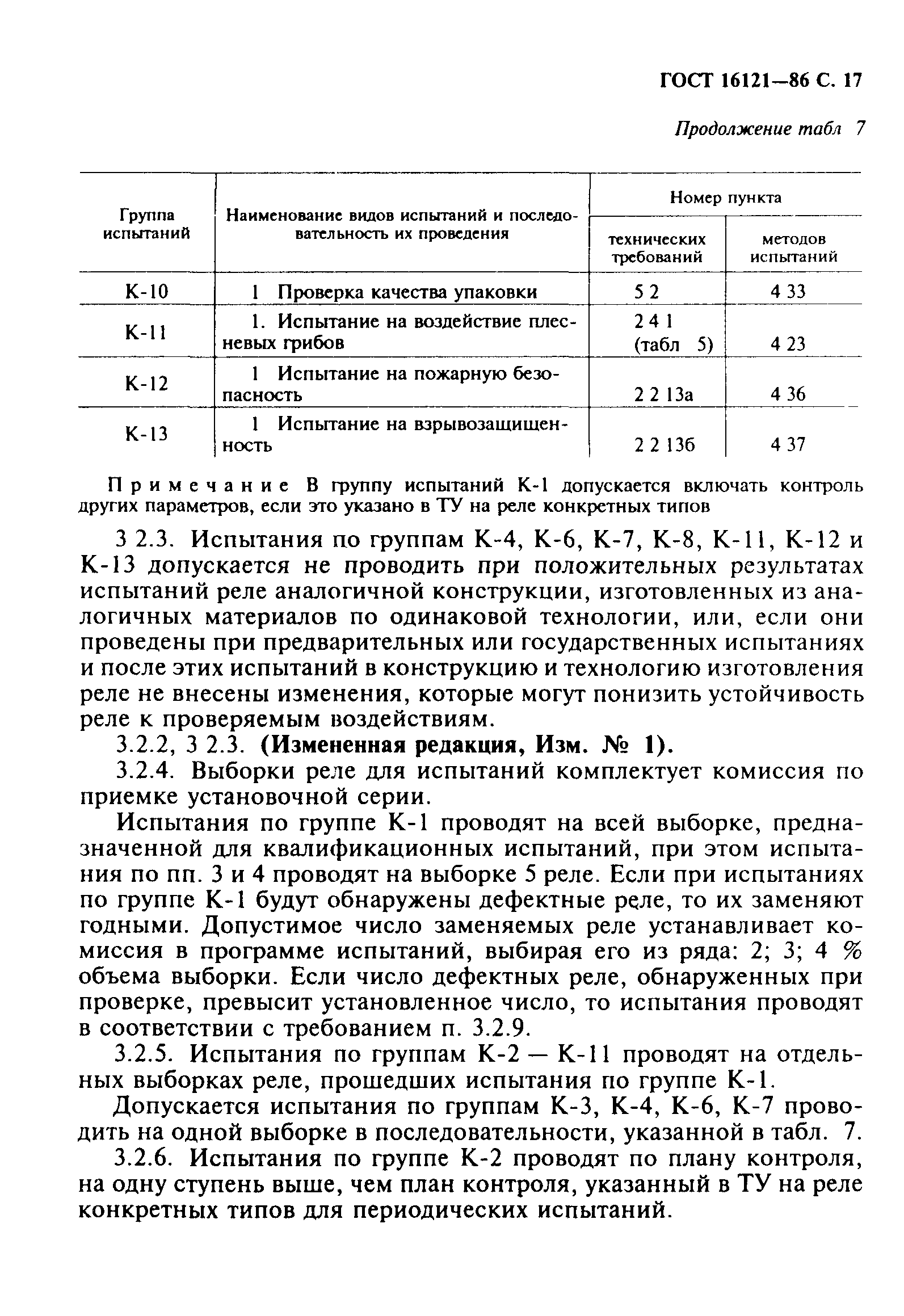 ГОСТ 16121—86 С. 17

Продолжение табл 7

| Группа испытаний | Наименование видов испытаний и последовательность их проведения | Номер пункта технических требований | Номер пункта методов испытаний |
|---|---|---|---|
| К-10 | 1 Проверка качества упаковки | 5 2 | 4 33 |
| К-11 | 1. Испытание на воздействие плесневых грибов | 2 4 1 (табл 5) | 4 23 |
| К-12 | 1 Испытание на пожарную безопасность | 2 2 13а | 4 36 |
| К-13 | 1 Испытание на взрывозащищенность | 2 2 13б | 4 37 |

Примечание В группу испытаний К-1 допускается включать контроль других параметров, если это указано в ТУ на реле конкретных типов

3 2.3. Испытания по группам К-4, К-6, К-7, К-8, К-11, К-12 и К-13 допускается не проводить при положительных результатах испытаний реле аналогичной конструкции, изготовленных из аналогичных материалов по одинаковой технологии, или, если они проведены при предварительных или государственных испытаниях и после этих испытаний в конструкцию и технологию изготовления реле не внесены изменения, которые могут понизить устойчивость реле к проверяемым воздействиям.

3.2.2, 3 2.3. (Измененная редакция, Изм. № 1).

3.2.4. Выборки реле для испытаний комплектует комиссия по приемке установочной серии.

Испытания по группе К-1 проводят на всей выборке, предназначенной для квалификационных испытаний, при этом испытания по пп. 3 и 4 проводят на выборке 5 реле. Если при испытаниях по группе К-1 будут обнаружены дефектные реле, то их заменяют годными. Допустимое число заменяемых реле устанавливает комиссия в программе испытаний, выбирая его из ряда: 2; 3; 4 % объема выборки. Если число дефектных реле, обнаруженных при проверке, превысит установленное число, то испытания проводят в соответствии с требованием п. 3.2.9.

3.2.5. Испытания по группам К-2 — К-11 проводят на отдельных выборках реле, прошедших испытания по группе К-1.

Допускается испытания по группам К-3, К-4, К-6, К-7 проводить на одной выборке в последовательности, указанной в табл. 7.

3.2.6. Испытания по группе К-2 проводят по плану контроля, на одну ступень выше, чем план контроля, указанный в ТУ на реле конкретных типов для периодических испытаний.